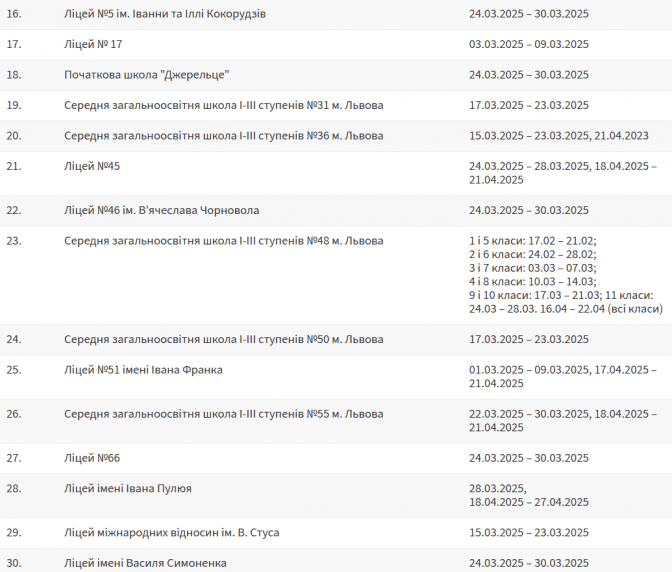 | 16. | Ліцей №5 ім. Іванни та Іллі Кокорудзів | 24.03.2025 – 30.03.2025 |
|---|---|---|
| 17. | Ліцей № 17 | 03.03.2025 – 09.03.2025 |
| 18. | Початкова школа "Джерельце" | 24.03.2025 – 30.03.2025 |
| 19. | Середня загальноосвітня школа І-ІІІ ступенів №31 м. Львова | 17.03.2025 – 23.03.2025 |
| 20. | Середня загальноосвітня школа І-ІІІ ступенів №36 м. Львова | 15.03.2025 – 23.03.2025, 21.04.2023 |
| 21. | Ліцей №45 | 24.03.2025 – 28.03.2025, 18.04.2025 – 21.04.2025 |
| 22. | Ліцей №46 ім. В'ячеслава Чорновола | 24.03.2025 – 30.03.2025 |
| 23. | Середня загальноосвітня школа І-ІІІ ступенів №48 м. Львова | 1 і 5 класи: 17.02 – 21.02; 2 і 6 класи: 24.02 – 28.02; 3 і 7 класи: 03.03 – 07.03; 4 і 8 класи: 10.03 – 14.03; 9 і 10 класи: 17.03 – 21.03; 11 класи: 24.03 – 28.03. 16.04 – 22.04 (всі класи) |
| 24. | Середня загальноосвітня школа І-ІІІ ступенів №50 м. Львова | 17.03.2025 – 23.03.2025 |
| 25. | Ліцей №51 імені Івана Франка | 01.03.2025 – 09.03.2025, 17.04.2025 – 21.04.2025 |
| 26. | Середня загальноосвітня школа І-ІІІ ступенів №55 м. Львова | 22.03.2025 – 30.03.2025, 18.04.2025 – 21.04.2025 |
| 27. | Ліцей №66 | 24.03.2025 – 30.03.2025 |
| 28. | Ліцей імені Івана Пулюя | 28.03.2025, 18.04.2025 – 27.04.2025 |
| 29. | Ліцей міжнародних відносин ім. В. Стуса | 15.03.2025 – 23.03.2025 |
| 30. | Ліцей імені Василя Симоненка | 24.03.2025 – 30.03.2025 |